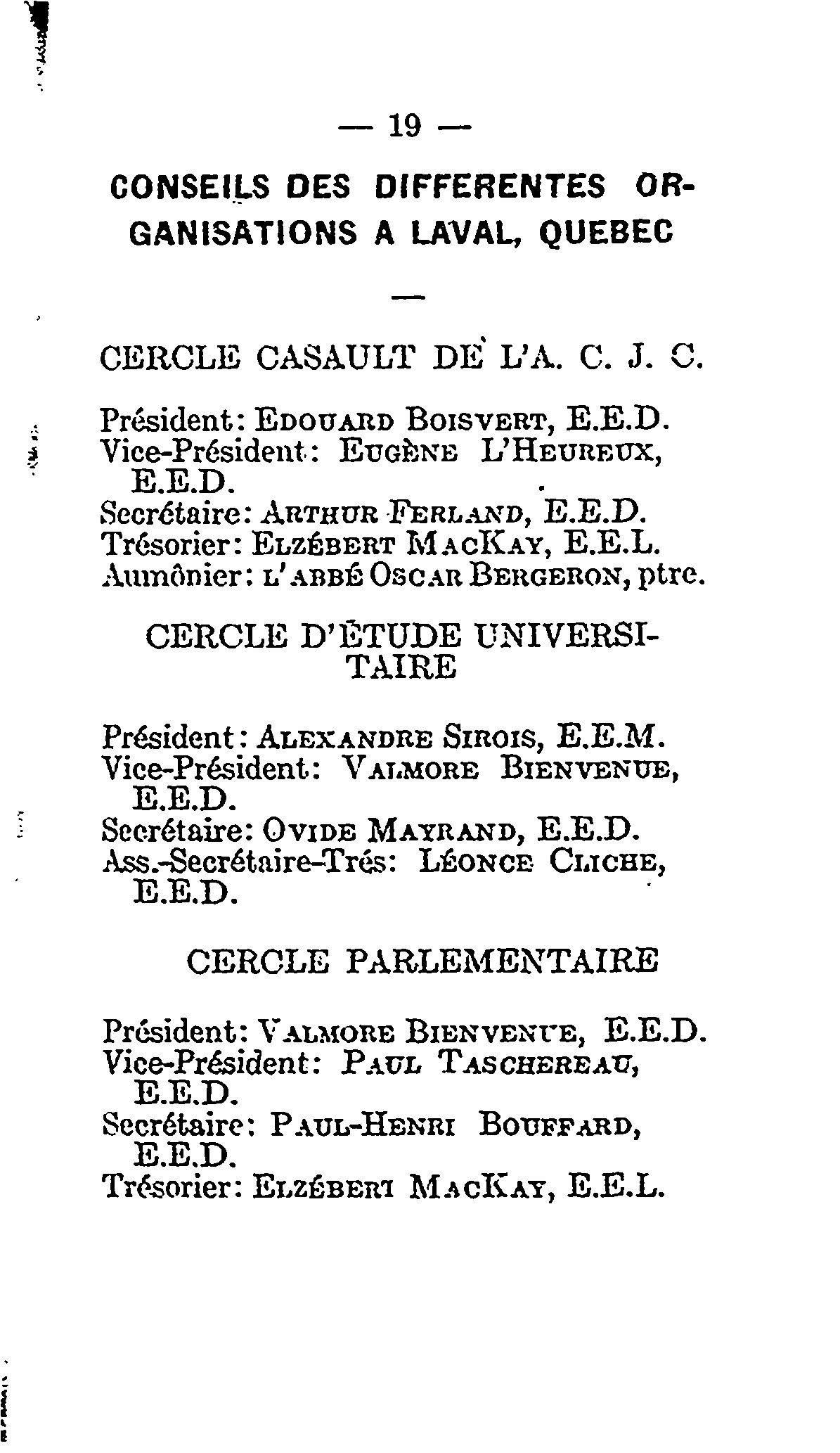 — 19 —

CONSEILS DES DIFFERENTES ORGANISATIONS A LAVAL, QUEBEC

—

CERCLE CASAULT DE L'A. C. J. C.

Président: Edouard Boisvert, E.E.D.
Vice-Président: Eugène L'Heureux, E.E.D.
Secrétaire: Arthur Ferland, E.E.D.
Trésorier: Elzébert MacKay, E.E.L.
Aumônier: l'abbé Oscar Bergeron, ptre.

CERCLE D'ÉTUDE UNIVERSITAIRE

Président: Alexandre Sirois, E.E.M.
Vice-Président: Valmore Bienvenue, E.E.D.
Secrétaire: Ovide Mayrand, E.E.D.
Ass.-Secrétaire-Trés: Léonce Cliche, E.E.D.

CERCLE PARLEMENTAIRE

Président: Valmore Bienvenue, E.E.D.
Vice-Président: Paul Taschereau, E.E.D.
Secrétaire: Paul-Henri Bouffard, E.E.D.
Trésorier: Elzébert MacKay, E.E.L.